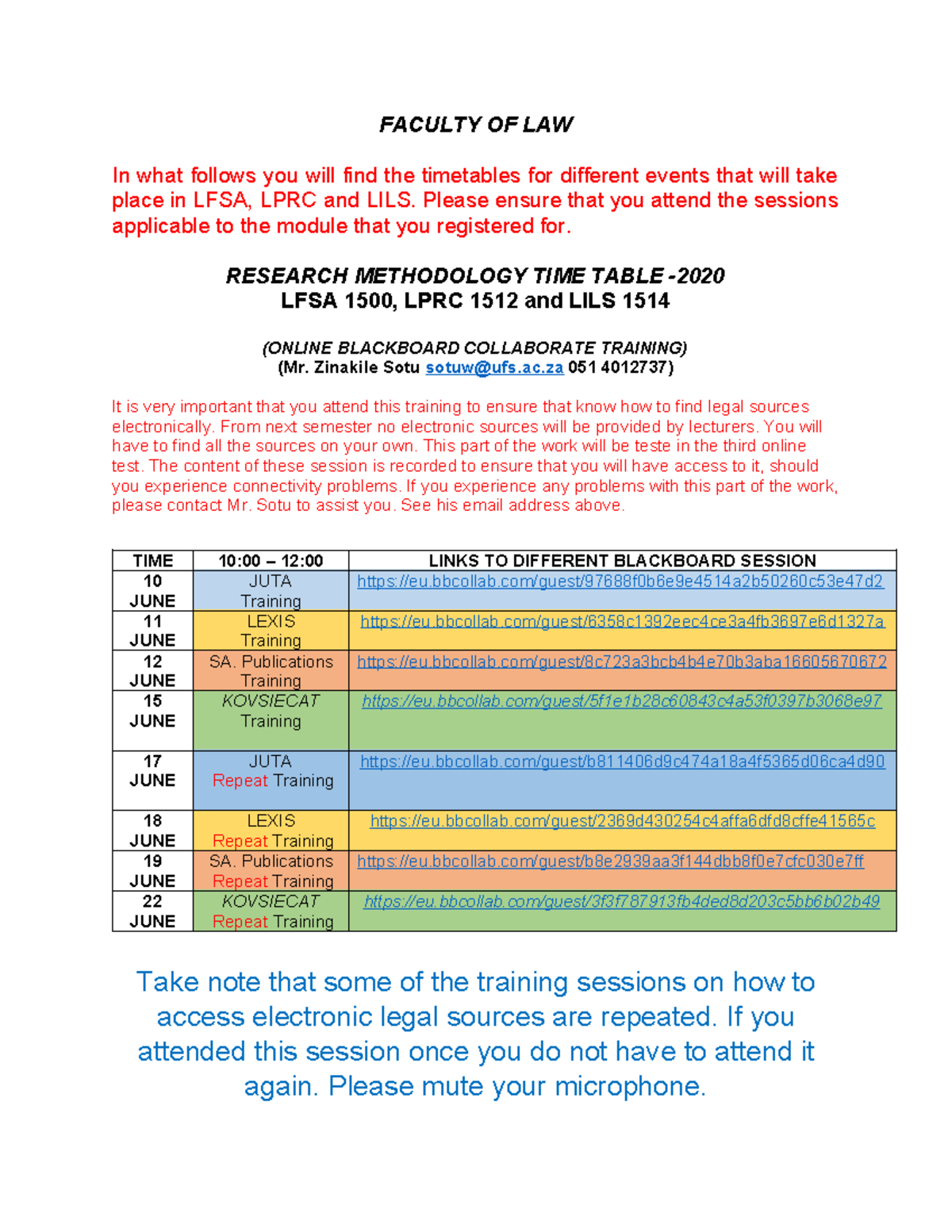 FACULTY OF LAW

In what follows you will find the timetables for different events that will take place in LFSA, LPRC and LILS. Please ensure that you attend the sessions applicable to the module that you registered for.

RESEARCH METHODOLOGY TIME TABLE -2020
LFSA 1500, LPRC 1512 and LILS 1514

(ONLINE BLACKBOARD COLLABORATE TRAINING)
(Mr. Zinakile Sotu sotuw@ufs.ac.za 051 4012737)

It is very important that you attend this training to ensure that know how to find legal sources electronically. From next semester no electronic sources will be provided by lecturers. You will have to find all the sources on your own. This part of the work will be teste in the third online test. The content of these session is recorded to ensure that you will have access to it, should you experience connectivity problems. If you experience any problems with this part of the work, please contact Mr. Sotu to assist you. See his email address above.

| TIME | 10:00 – 12:00 | LINKS TO DIFFERENT BLACKBOARD SESSION |
|---|---|---|
| 10 JUNE | JUTA Training | https://eu.bbcollab.com/guest/97688f0b6e9e4514a2b50260c53e47d2 |
| 11 JUNE | LEXIS Training | https://eu.bbcollab.com/guest/6358c1392eec4ce3a4fb3697e6d1327a |
| 12 JUNE | SA. Publications Training | https://eu.bbcollab.com/guest/8c723a3bcb4b4e70b3aba16605670672 |
| 15 JUNE | KOVSIECAT Training | https://eu.bbcollab.com/guest/5f1e1b28c60843c4a53f0397b3068e97 |
| 17 JUNE | JUTA Repeat Training | https://eu.bbcollab.com/guest/b811406d9c474a18a4f5365d06ca4d90 |
| 18 JUNE | LEXIS Repeat Training | https://eu.bbcollab.com/guest/2369d430254c4affa6dfd8cffe41565c |
| 19 JUNE | SA. Publications Repeat Training | https://eu.bbcollab.com/guest/b8e2939aa3f144dbb8f0e7cfc030e7ff |
| 22 JUNE | KOVSIECAT Repeat Training | https://eu.bbcollab.com/guest/3f3f787913fb4ded8d203c5bb6b02b49 |

Take note that some of the training sessions on how to access electronic legal sources are repeated. If you attended this session once you do not have to attend it again. Please mute your microphone.